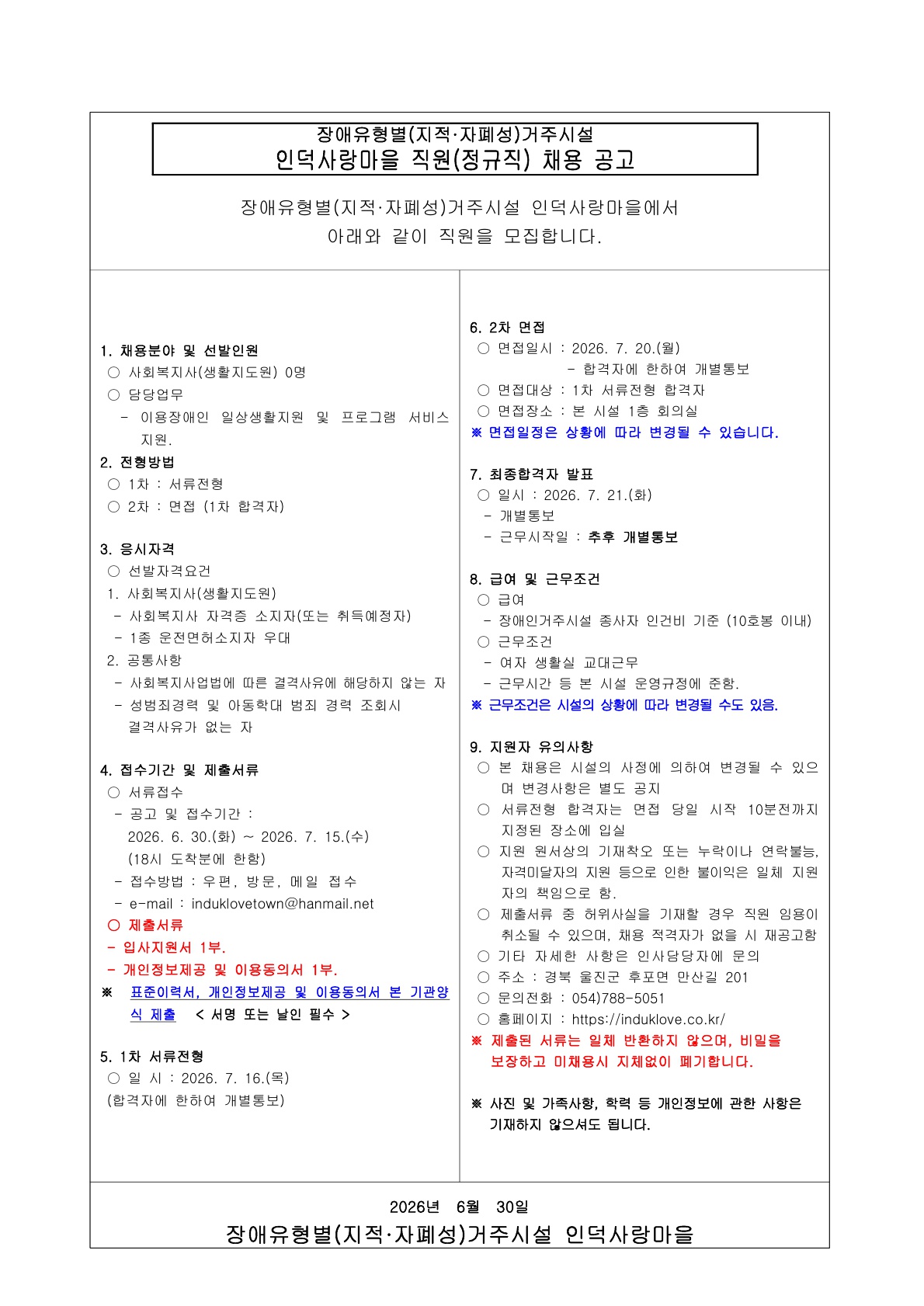 장애유형별(지적·자폐성)거주시설
인덕사랑마을 직원(정규직) 채용 공고

장애유형별(지적·자폐성)거주시설 인덕사랑마을에서
아래와 같이 직원을 모집합니다.

1. 채용분야 및 선발인원
○ 사회복지사(생활지도원) 0명
○ 담당업무
- 이용장애인 일상생활지원 및 프로그램 서비스 지원.

2. 전형방법
○ 1차 : 서류전형
○ 2차 : 면접 (1차 합격자)

3. 응시자격
○ 선발자격요건
1. 사회복지사(생활지도원)
- 사회복지사 자격증 소지자(또는 취득예정자)
- 1종 운전면허소지자 우대
2. 공통사항
- 사회복지사업법에 따른 결격사유에 해당하지 않는 자
- 성범죄경력 및 아동학대 범죄 경력 조회시 결격사유가 없는 자

4. 접수기간 및 제출서류
○ 서류접수
- 공고 및 접수기간 :
2026. 6. 30.(화) ~ 2026. 7. 15.(수)
(18시 도착분에 한함)
- 접수방법 : 우편, 방문, 메일 접수
- e-mail : induklovetown@hanmail.net
○ 제출서류
- 입사지원서 1부.
- 개인정보제공 및 이용동의서 1부.
※ 표준이력서, 개인정보제공 및 이용동의서 본 기관양식 제출 < 서명 또는 날인 필수 >

5. 1차 서류전형
○ 일 시 : 2026. 7. 16.(목)
(합격자에 한하여 개별통보)

6. 2차 면접
○ 면접일시 : 2026. 7. 20.(월)
- 합격자에 한하여 개별통보
○ 면접대상 : 1차 서류전형 합격자
○ 면접장소 : 본 시설 1층 회의실
※ 면접일정은 상황에 따라 변경될 수 있습니다.

7. 최종합격자 발표
○ 일시 : 2026. 7. 21.(화)
- 개별통보
- 근무시작일 : 추후 개별통보

8. 급여 및 근무조건
○ 급여
- 장애인거주시설 종사자 인건비 기준 (10호봉 이내)
○ 근무조건
- 여자 생활실 교대근무
- 근무시간 등 본 시설 운영규정에 준함.
※ 근무조건은 시설의 상황에 따라 변경될 수도 있음.

9. 지원자 유의사항
○ 본 채용은 시설의 사정에 의하여 변경될 수 있으며 변경사항은 별도 공지
○ 서류전형 합격자는 면접 당일 시작 10분전까지 지정된 장소에 입실
○ 지원 원서상의 기재착오 또는 누락이나 연락불능, 자격미달자의 지원 등으로 인한 불이익은 일체 지원자의 책임으로 함.
○ 제출서류 중 허위사실을 기재할 경우 직원 임용이 취소될 수 있으며, 채용 적격자가 없을 시 재공고함
○ 기타 자세한 사항은 인사담당자에 문의
○ 주소 : 경북 울진군 후포면 만산길 201
○ 문의전화 : 054)788-5051
○ 홈페이지 : https://induklove.co.kr/
※ 제출된 서류는 일체 반환하지 않으며, 비밀을 보장하고 미채용시 지체없이 폐기합니다.

※ 사진 및 가족사항, 학력 등 개인정보에 관한 사항은 기재하지 않으셔도 됩니다.

2026년 6월 30일
장애유형별(지적·자폐성)거주시설 인덕사랑마을